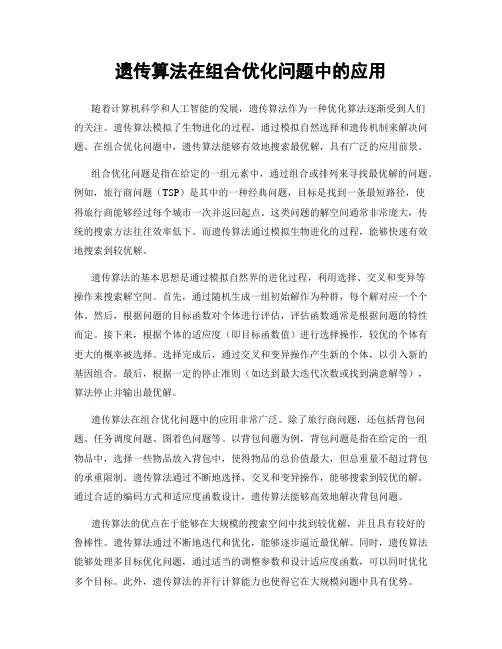 遗传算法在组合优化问题中的应用

随着计算机科学和人工智能的发展，遗传算法作为一种优化算法逐渐受到人们的关注。遗传算法模拟了生物进化的过程，通过模拟自然选择和遗传机制来解决问题。在组合优化问题中，遗传算法能够有效地搜索最优解，具有广泛的应用前景。

组合优化问题是指在给定的一组元素中，通过组合或排列来寻找最优解的问题。例如，旅行商问题（TSP）是其中的一种经典问题，目标是找到一条最短路径，使得旅行商能够经过每个城市一次并返回起点。这类问题的解空间通常非常庞大，传统的搜索方法往往效率低下。而遗传算法通过模拟生物进化的过程，能够快速有效地搜索到较优解。

遗传算法的基本思想是通过模拟自然界的进化过程，利用选择、交叉和变异等操作来搜索解空间。首先，通过随机生成一组初始解作为种群，每个解对应一个个体。然后，根据问题的目标函数对个体进行评估，评估函数通常是根据问题的特性而定。接下来，根据个体的适应度（即目标函数值）进行选择操作，较优的个体有更大的概率被选择。选择完成后，通过交叉和变异操作产生新的个体，以引入新的基因组合。最后，根据一定的停止准则（如达到最大迭代次数或找到满意解等），算法停止并输出最优解。

遗传算法在组合优化问题中的应用非常广泛。除了旅行商问题，还包括背包问题、任务调度问题、图着色问题等。以背包问题为例，背包问题是指在给定的一组物品中，选择一些物品放入背包中，使得物品的总价值最大，但总重量不超过背包的承重限制。遗传算法通过不断地选择、交叉和变异操作，能够搜索到较优的解。通过合适的编码方式和适应度函数设计，遗传算法能够高效地解决背包问题。

遗传算法的优点在于能够在大规模的搜索空间中找到较优解，并且具有较好的鲁棒性。遗传算法通过不断地迭代和优化，能够逐步逼近最优解。同时，遗传算法能够处理多目标优化问题，通过适当的调整参数和设计适应度函数，可以同时优化多个目标。此外，遗传算法的并行计算能力也使得它在大规模问题中具有优势。